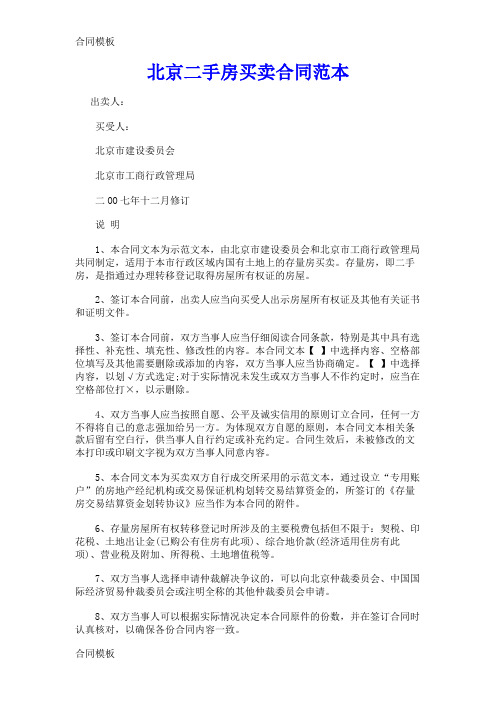 合同模板

北京二手房买卖合同范本

出卖人：

买受人：

北京市建设委员会

北京市工商行政管理局

二00七年十二月修订

说 明

1、本合同文本为示范文本，由北京市建设委员会和北京市工商行政管理局共同制定，适用于本市行政区域内国有土地上的存量房买卖。存量房，即二手房，是指通过办理转移登记取得房屋所有权证的房屋。

2、签订本合同前，出卖人应当向买受人出示房屋所有权证及其他有关证书和证明文件。

3、签订本合同前，双方当事人应当仔细阅读合同条款，特别是其中具有选择性、补充性、填充性、修改性的内容。本合同文本【 】中选择内容、空格部位填写及其他需要删除或添加的内容，双方当事人应当协商确定。【 】中选择内容，以划√方式选定;对于实际情况未发生或双方当事人不作约定时，应当在空格部位打×，以示删除。

4、双方当事人应当按照自愿、公平及诚实信用的原则订立合同，任何一方不得将自己的意志强加给另一方。为体现双方自愿的原则，本合同文本相关条款后留有空白行，供当事人自行约定或补充约定。合同生效后，未被修改的文本打印或印刷文字视为双方当事人同意内容。

5、本合同文本为买卖双方自行成交所采用的示范文本，通过设立“专用账户”的房地产经纪机构或交易保证机构划转交易结算资金的，所签订的《存量房交易结算资金划转协议》应当作为本合同的附件。

6、存量房屋所有权转移登记时所涉及的主要税费包括但不限于：契税、印花税、土地出让金(已购公有住房有此项)、综合地价款(经济适用住房有此项)、营业税及附加、所得税、土地增值税等。

7、双方当事人选择申请仲裁解决争议的，可以向北京仲裁委员会、中国国际经济贸易仲裁委员会或注明全称的其他仲裁委员会申请。

8、双方当事人可以根据实际情况决定本合同原件的份数，并在签订合同时认真核对，以确保各份合同内容一致。

合同模板